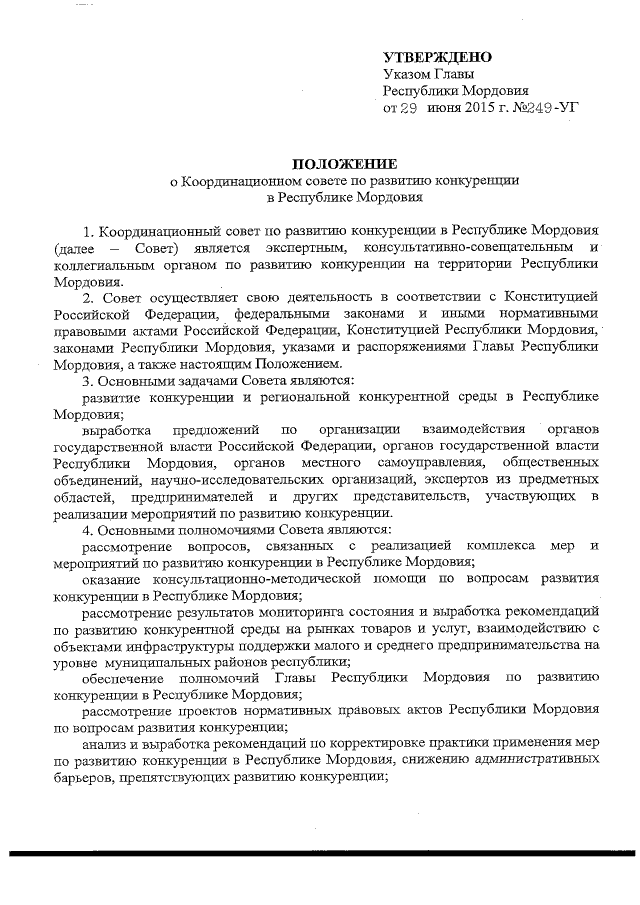 УТВЕРЖДЕНО
Указом Главы
Республики Мордовия
от 29 июня 2015 г. №249-УГ

ПОЛОЖЕНИЕ
о Координационном совете по развитию конкуренции
в Республике Мордовия

1. Координационный совет по развитию конкуренции в Республике Мордовия (далее – Совет) является экспертным, консультативно-совещательным и коллегиальным органом по развитию конкуренции на территории Республики Мордовия.

2. Совет осуществляет свою деятельность в соответствии с Конституцией Российской Федерации, федеральными законами и иными нормативными правовыми актами Российской Федерации, Конституцией Республики Мордовия, законами Республики Мордовия, указами и распоряжениями Главы Республики Мордовия, а также настоящим Положением.

3. Основными задачами Совета являются:
развитие конкуренции и региональной конкурентной среды в Республике Мордовия;
выработка предложений по организации взаимодействия органов государственной власти Российской Федерации, органов государственной власти Республики Мордовия, органов местного самоуправления, общественных объединений, научно-исследовательских организаций, экспертов из предметных областей, предпринимателей и других представительств, участвующих в реализации мероприятий по развитию конкуренции.

4. Основными полномочиями Совета являются:
рассмотрение вопросов, связанных с реализацией комплекса мер и мероприятий по развитию конкуренции в Республике Мордовия;
оказание консультационно-методической помощи по вопросам развития конкуренции в Республике Мордовия;
рассмотрение результатов мониторинга состояния и выработка рекомендаций по развитию конкурентной среды на рынках товаров и услуг, взаимодействию с объектами инфраструктуры поддержки малого и среднего предпринимательства на уровне муниципальных районов республики;
обеспечение полномочий Главы Республики Мордовия по развитию конкуренции в Республике Мордовия;
рассмотрение проектов нормативных правовых актов Республики Мордовия по вопросам развития конкуренции;
анализ и выработка рекомендаций по корректировке практики применения мер по развитию конкуренции в Республике Мордовия, снижению административных барьеров, препятствующих развитию конкуренции;